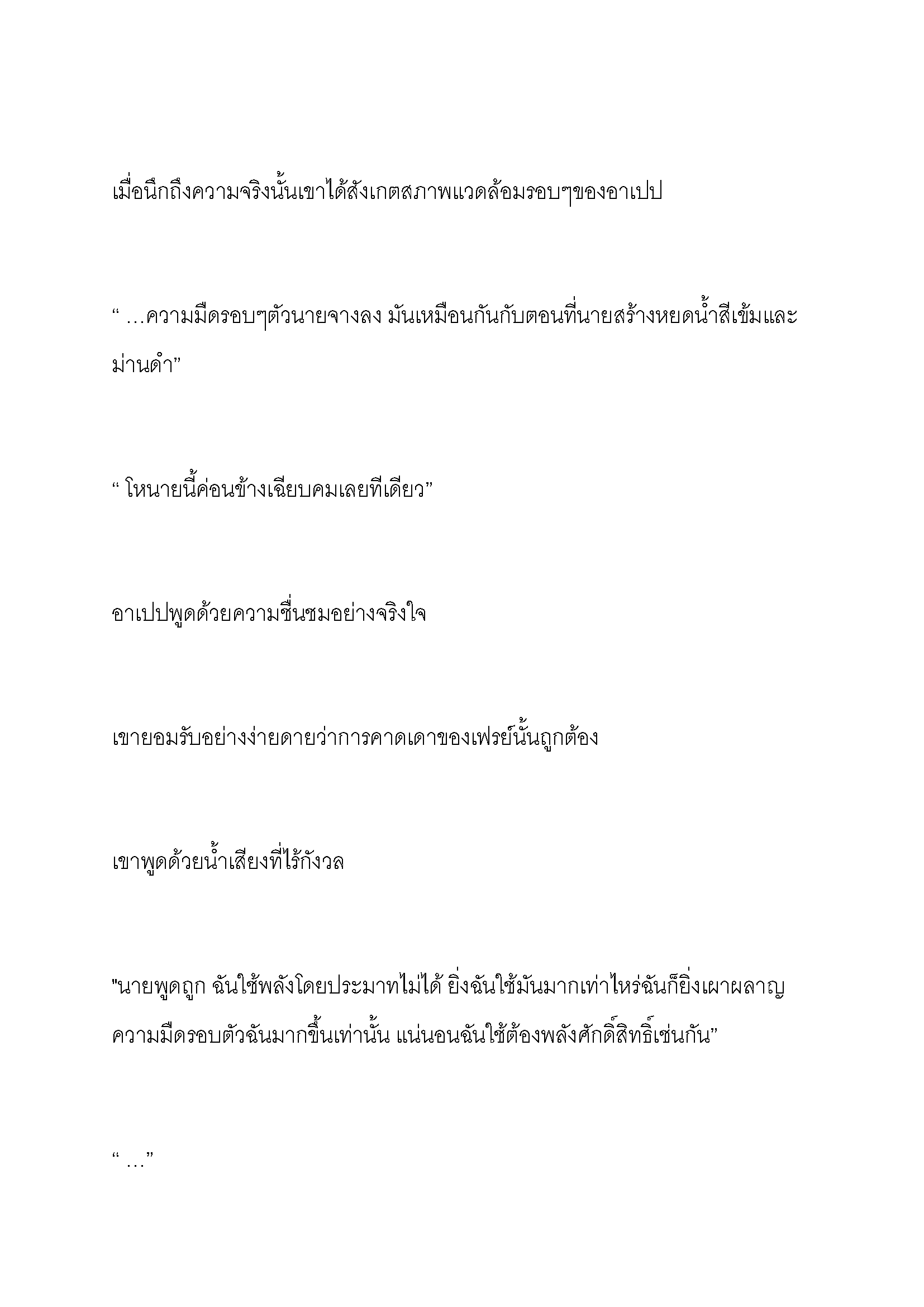 เมื่อนึกถึงความจริงนั้นเขาได้สังเกตสภาพแวดล้อมรอบๆของอาเปป

“ …ความมืดรอบๆตัวนายจางลง มันเหมือนกันกับตอนที่นายสร้างหยดน้ำสีเข้มและม่านดำ”

“ โหนายนี้ค่อนข้างเฉียบคมเลยทีเดียว”

อาเปปพูดด้วยความชื่นชมอย่างจริงใจ

เขายอมรับอย่างง่ายดายว่าการคาดเดาของเฟรย์นั้นถูกต้อง

เขาพูดด้วยน้ำเสียงที่ไร้กังวล

"นายพูดถูก ฉันใช้พลังโดยประมาทไม่ได้ ยิ่งฉันใช้มันมากเท่าไหร่ฉันก็ยิ่งเผาผลาญความมืดรอบตัวฉันมากขึ้นเท่านั้น แน่นอนฉันใช้ต้องพลังศักดิ์สิทธิ์เช่นกัน”

“ …”